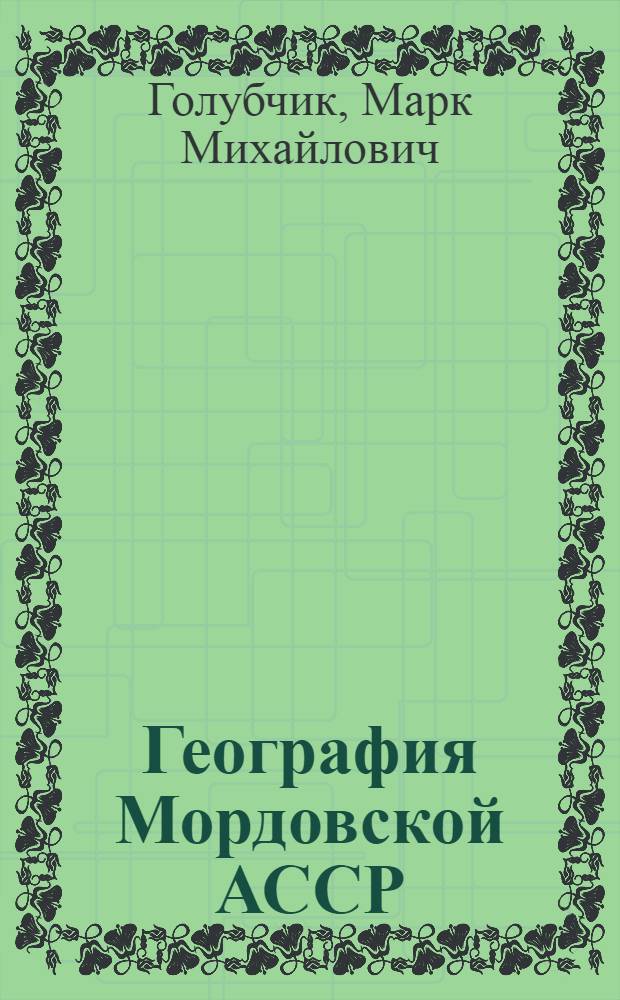 Голубчик, Марк Михайлович

География Мордовской АССР